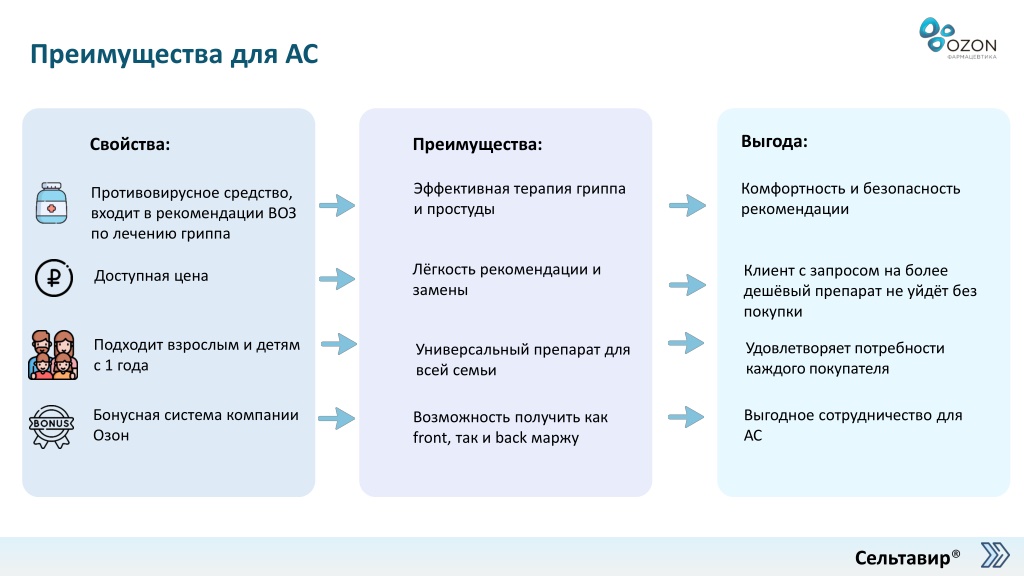 Преимущества для АС

OZON
ФАРМАЦЕВТИКА

Свойства:

Противовирусное средство, входит в рекомендации ВОЗ по лечению гриппа

Доступная цена

Подходит взрослым и детям с 1 года

BONUS

Бонусная система компании Озон

Преимущества:

Эффективная терапия гриппа и простуды

Лёгкость рекомендации и замены

Универсальный препарат для всей семьи

Возможность получить как front, так и back маржу

Выгода:

Комфортность и безопасность рекомендации

Клиент с запросом на более дешёвый препарат не уйдёт без покупки

Удовлетворяет потребности каждого покупателя

Выгодное сотрудничество для АС

Сельтавир®